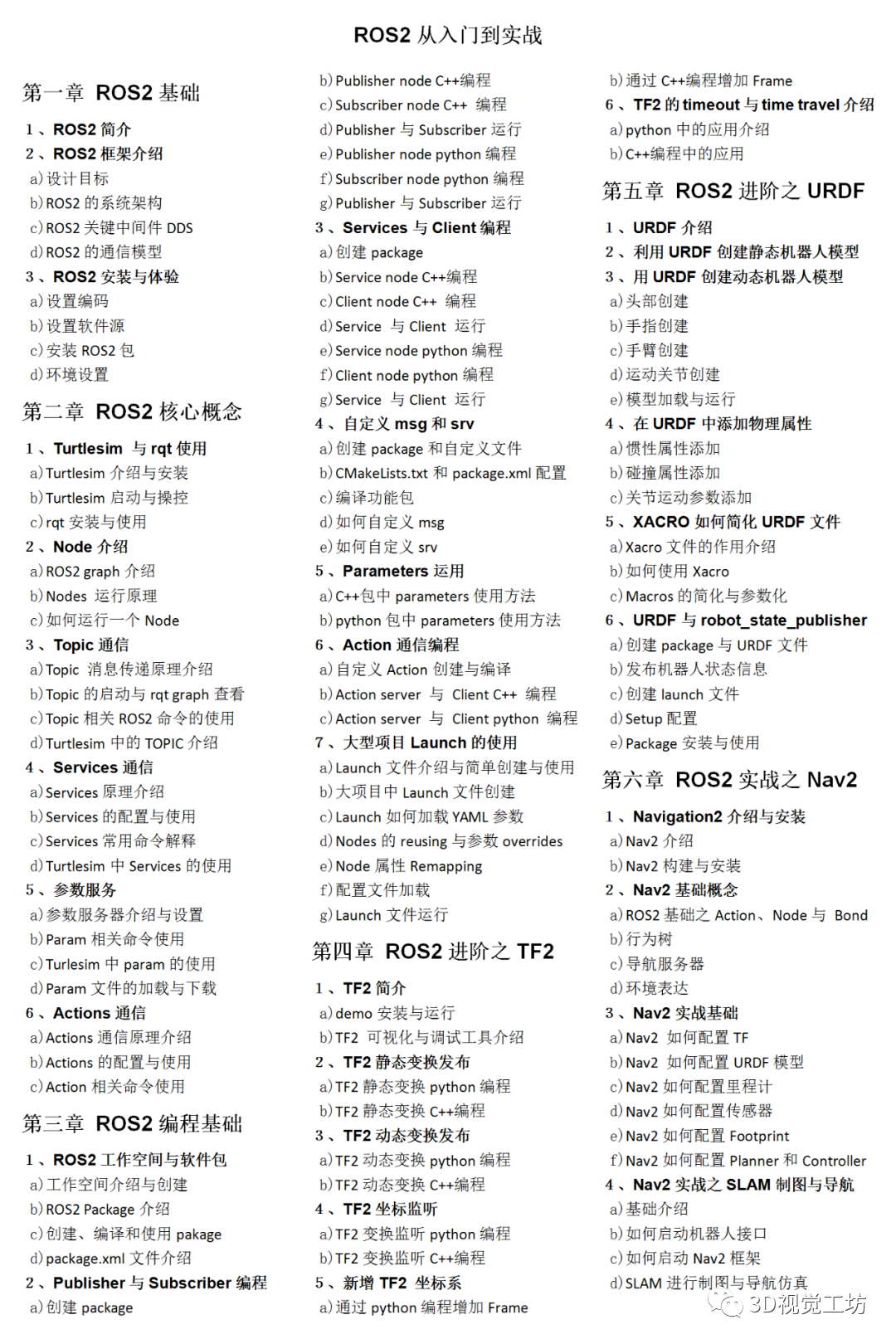 ROS2 从入门到实战

第一章 ROS2 基础

1、ROS2 简介
2、ROS2 框架介绍
a) 设计目标
b) ROS2 的系统架构
c) ROS2 关键中间件 DDS
d) ROS2 的通信模型
3、ROS2 安装与体验
a) 设置编码
b) 设置软件源
c) 安装 ROS2 包
d) 环境设置

第二章 ROS2 核心概念

1、Turtlesim 与 rqt 使用
a) Turtlesim 介绍与安装
b) Turtlesim 启动与操控
c) rqt 安装与使用
2、Node 介绍
a) ROS2 graph 介绍
b) Nodes 运行原理
c) 如何运行一个 Node
3、Topic 通信
a) Topic 消息传递原理介绍
b) Topic 的启动与 rqt graph 查看
c) Topic 相关 ROS2 命令的使用
d) Turtlesim 中的 TOPIC 介绍
4、Services 通信
a) Services 原理介绍
b) Services 的配置与使用
c) Services 常用命令解释
d) Turtlesim 中 Services 的使用
5、参数服务
a) 参数服务器介绍与设置
b) Param 相关命令使用
c) Turlesim 中 param 的使用
d) Param 文件的加载与下载
6、Actions 通信
a) Actions 通信原理介绍
b) Actions 的配置与使用
c) Action 相关命令使用

第三章 ROS2 编程基础

1、ROS2 工作空间与软件包
a) 工作空间介绍与创建
b) ROS2 Package 介绍
c) 创建、编译和使用 pakage
d) package.xml 文件介绍
2、Publisher 与 Subscriber 编程
a) 创建 package
b) Publisher node C++编程
c) Subscriber node C++ 编程
d) Publisher 与 Subscriber 运行
e) Publisher node python 编程
f) Subscriber node python 编程
g) Publisher 与 Subscriber 运行
3、Services 与 Client 编程
a) 创建 package
b) Service node C++编程
c) Client node C++ 编程
d) Service 与 Client 运行
e) Service node python 编程
f) Client node python 编程
g) Service 与 Client 运行
4、自定义 msg 和 srv
a) 创建 package 和自定义文件
b) CMakeLists.txt 和 package.xml 配置
c) 编译功能包
d) 如何自定义 msg
e) 如何自定义 srv
5、Parameters 运用
a) C++包中 parameters 使用方法
b) python 包中 parameters 使用方法
6、Action 通信编程
a) 自定义 Action 创建与编译
b) Action server 与 Client C++ 编程
c) Action server 与 Client python 编程
7、大型项目 Launch 的使用
a) Launch 文件介绍与简单创建与使用
b) 大项目中 Launch 文件创建
c) Launch 如何加载 YAML 参数
d) Nodes 的 reusing 与参数 overrides
e) Node 属性 Remapping
f) 配置文件加载
g) Launch 文件运行

第四章 ROS2 进阶之 TF2

1、TF2 简介
a) demo 安装与运行
b) TF2 可视化与调试工具介绍
2、TF2 静态变换发布
a) TF2 静态变换 python 编程
b) TF2 静态变换 C++编程
3、TF2 动态变换发布
a) TF2 动态变换 python 编程
b) TF2 动态变换 C++编程
4、TF2 坐标监听
a) TF2 变换监听 python 编程
b) TF2 变换监听 C++编程
5、新增 TF2 坐标系
a) 通过 python 编程增加 Frame
b) 通过 C++编程增加 Frame
6、TF2 的 timeout 与 time travel 介绍
a) python 中的应用介绍
b) C++编程中的应用

第五章 ROS2 进阶之 URDF

1、URDF 介绍
2、利用 URDF 创建静态机器人模型
3、用 URDF 创建动态机器人模型
a) 头部创建
b) 手指创建
c) 手臂创建
d) 运动关节创建
e) 模型加载与运行
4、在 URDF 中添加物理属性
a) 惯性属性添加
b) 碰撞属性添加
c) 关节运动参数添加
5、XACRO 如何简化 URDF 文件
a) Xacro 文件的作用介绍
b) 如何使用 Xacro
c) Macros 的简化与参数化
6、URDF 与 robot_state_publisher
a) 创建 package 与 URDF 文件
b) 发布机器人状态信息
c) 创建 launch 文件
d) Setup 配置
e) Package 安装与使用

第六章 ROS2 实战之 Nav2

1、Navigation2 介绍与安装
a) Nav2 介绍
b) Nav2 构建与安装
2、Nav2 基础概念
a) ROS2 基础之 Action、Node 与 Bond
b) 行为树
c) 导航服务器
d) 环境表达
3、Nav2 实战基础
a) Nav2 如何配置 TF
b) Nav2 如何配置 URDF 模型
c) Nav2 如何配置里程计
d) Nav2 如何配置传感器
e) Nav2 如何配置 Footprint
f) Nav2 如何配置 Planner 和 Controller
4、Nav2 实战之 SLAM 制图与导航
a) 基础介绍
b) 如何启动机器人接口
c) 如何启动 Nav2 框架
d) SLAM 进行制图与导航仿真

3D视觉工坊